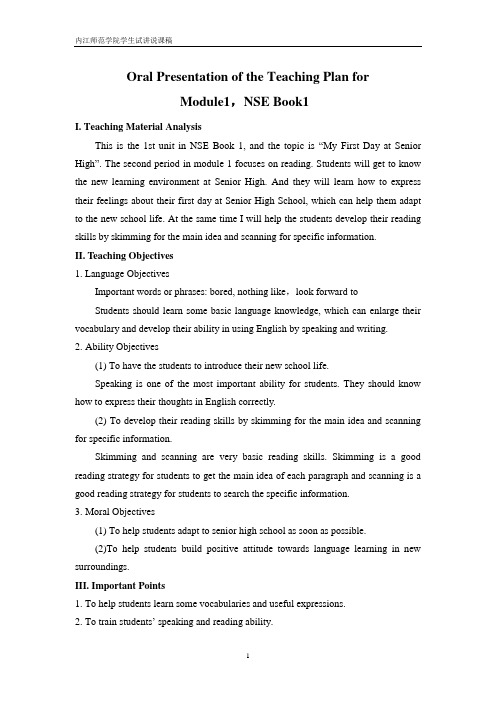 内江师范学院学生试讲说课稿

Oral Presentation of the Teaching Plan for

Module1，NSE Book1

I. Teaching Material Analysis

This is the 1st unit in NSE Book 1, and the topic is “My First Day at Senior High”. The second period in module 1 focuses on reading. Students will get to know the new learning environment at Senior High. And they will learn how to express their feelings about their first day at Senior High School, which can help them adapt to the new school life. At the same time I will help the students develop their reading skills by skimming for the main idea and scanning for specific information.

II. Teaching Objectives

1. Language Objectives

Important words or phrases: bored, nothing like，look forward to

Students should learn some basic language knowledge, which can enlarge their vocabulary and develop their ability in using English by speaking and writing.

2. Ability Objectives

(1) To have the students to introduce their new school life.

Speaking is one of the most important ability for students. They should know how to express their thoughts in English correctly.

(2) To develop their reading skills by skimming for the main idea and scanning for specific information.

Skimming and scanning are very basic reading skills. Skimming is a good reading strategy for students to get the main idea of each paragraph and scanning is a good reading strategy for students to search the specific information.

3. Moral Objectives

(1) To help students adapt to senior high school as soon as possible.

(2)To help students build positive attitude towards language learning in new surroundings.

III. Important Points

1. To help students learn some vocabularies and useful expressions.

2. To train students’ speaking and reading ability.

1